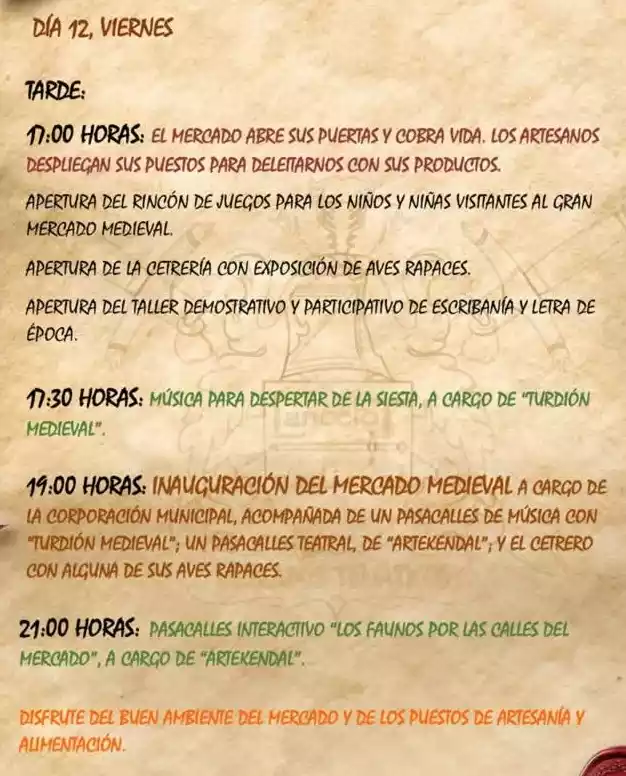 DÍA 12, VIERNES

TARDE:

17:00 HORAS: EL MERCADO ABRE SUS PUERTAS Y COBRA VIDA. LOS ARTESANOS DESPLIEGAN SUS PUESTOS PARA DELEITARNOS CON SUS PRODUCTOS.

APERTURA DEL RINCÓN DE JUEGOS PARA LOS NIÑOS Y NIÑAS VISITANTES AL GRAN MERCADO MEDIEVAL.

APERTURA DE LA CETRERÍA CON EXPOSICIÓN DE AVES RAPACES.

APERTURA DEL TALLER DEMOSTRATIVO Y PARTICIPATIVO DE ESCRIBANÍA Y LETRA DE ÉPOCA.

17:30 HORAS: MÚSICA PARA DESPERTAR DE LA SIESTA, A CARGO DE "TURDIÓN MEDIEVAL".

19:00 HORAS: INAUGURACIÓN DEL MERCADO MEDIEVAL A CARGO DE LA CORPORACIÓN MUNICIPAL, ACOMPAÑADA DE UN PASACALLES DE MÚSICA CON "TURDIÓN MEDIEVAL"; UN PASACALLES TEATRAL, DE "ARTEKENDAL"; Y EL CETRERO CON ALGUNA DE SUS AVES RAPACES.

21:00 HORAS: PASACALLES INTERACTIVO "LOS FAUNOS POR LAS CALLES DEL MERCADO", A CARGO DE "ARTEKENDAL".

DISFRUTE DEL BUEN AMBIENTE DEL MERCADO Y DE LOS PUESTOS DE ARTESANÍA Y ALIMENTACIÓN.